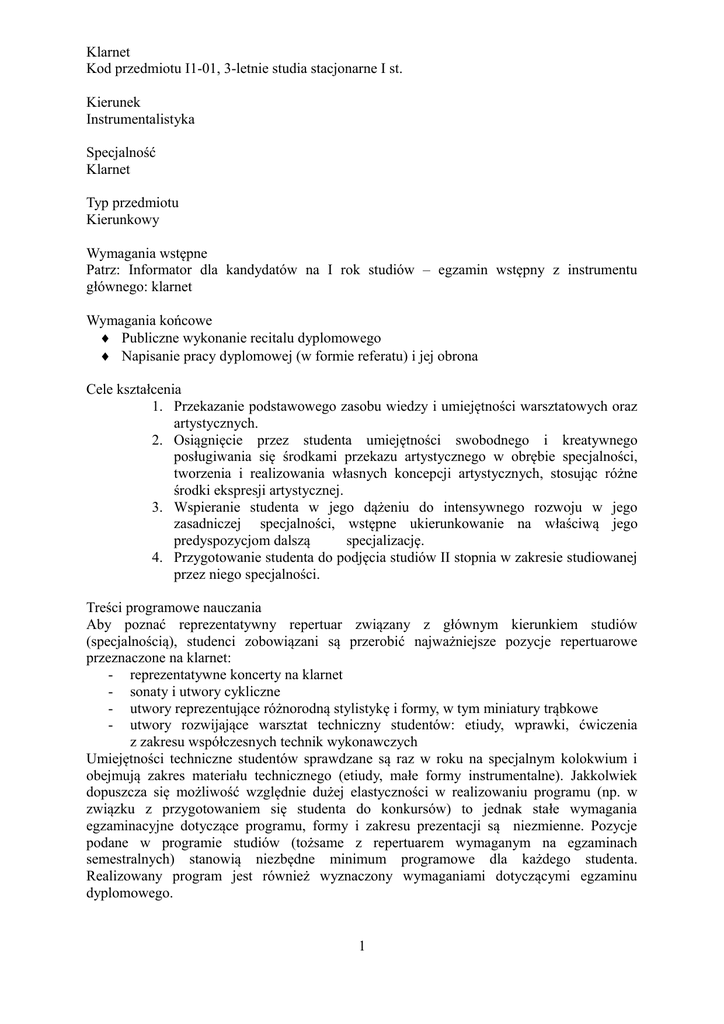 Klarnet
Kod przedmiotu I1-01, 3-letnie studia stacjonarne I st.

Kierunek
Instrumentalistyka

Specjalność
Klarnet

Typ przedmiotu
Kierunkowy

Wymagania wstępne
Patrz: Informator dla kandydatów na I rok studiów – egzamin wstępny z instrumentu głównego: klarnet

Wymagania końcowe
♦ Publiczne wykonanie recitalu dyplomowego
♦ Napisanie pracy dyplomowej (w formie referatu) i jej obrona

Cele kształcenia
1. Przekazanie podstawowego zasobu wiedzy i umiejętności warsztatowych oraz artystycznych.
2. Osiągnięcie przez studenta umiejętności swobodnego i kreatywnego posługiwania się środkami przekazu artystycznego w obrębie specjalności, tworzenia i realizowania własnych koncepcji artystycznych, stosując różne środki ekspresji artystycznej.
3. Wspieranie studenta w jego dążeniu do intensywnego rozwoju w jego zasadniczej specjalności, wstępne ukierunkowanie na właściwą jego predyspozycjom dalszą specjalizację.
4. Przygotowanie studenta do podjęcia studiów II stopnia w zakresie studiowanej przez niego specjalności.

Treści programowe nauczania
Aby poznać reprezentatywny repertuar związany z głównym kierunkiem studiów (specjalnością), studenci zobowiązani są przerobić najważniejsze pozycje repertuarowe przeznaczone na klarnet:
- reprezentatywne koncerty na klarnet
- sonaty i utwory cykliczne
- utwory reprezentujące różnorodną stylistykę i formy, w tym miniatury trąbkowe
- utwory rozwijające warsztat techniczny studentów: etiudy, wprawki, ćwiczenia z zakresu współczesnych technik wykonawczych
Umiejętności techniczne studentów sprawdzane są raz w roku na specjalnym kolokwium i obejmują zakres materiału technicznego (etiudy, małe formy instrumentalne). Jakkolwiek dopuszcza się możliwość względnie dużej elastyczności w realizowaniu programu (np. w związku z przygotowaniem się studenta do konkursów) to jednak stałe wymagania egzaminacyjne dotyczące programu, formy i zakresu prezentacji są niezmienne. Pozycje podane w programie studiów (tożsame z repertuarem wymaganym na egzaminach semestralnych) stanowią niezbędne minimum programowe dla każdego studenta. Realizowany program jest również wyznaczony wymaganiami dotyczącymi egzaminu dyplomowego.

1